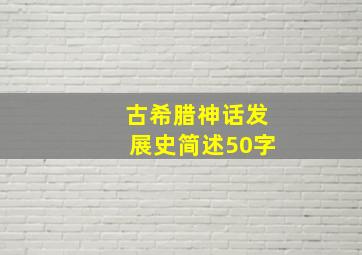 古希腊神话发展史简述50字